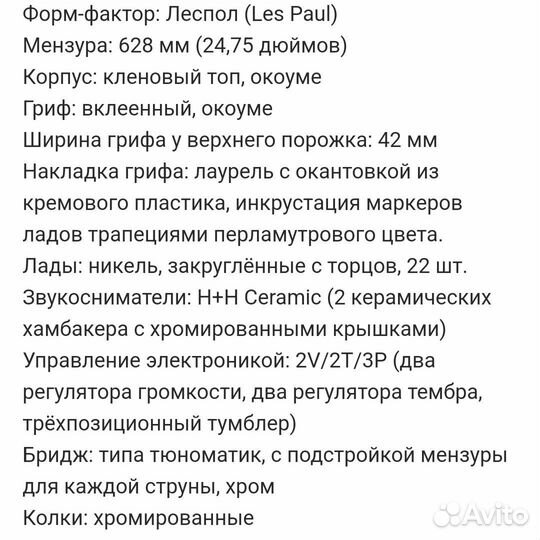 Форм-фактор: Леспол (Les Paul)
Мензура: 628 мм (24,75 дюймов)
Корпус: кленовый топ, окоуме
Гриф: вклеенный, окоуме
Ширина грифа у верхнего порожка: 42 мм
Накладка грифа: лаурель с окантовкой из кремового пластика, инкрустация маркеров ладов трапециями перламутрового цвета.
Лады: никель, закруглённые с торцов, 22 шт.
Звукосниматели: H+H Ceramic (2 керамических хамбакера с хромированными крышками)
Управление электроникой: 2V/2T/3P (два регулятора громкости, два регулятора тембра, трёхпозиционный тумблер)
Бридж: типа тюноматик, с подстройкой мензуры для каждой струны, хром
Колки: хромированные
Avito